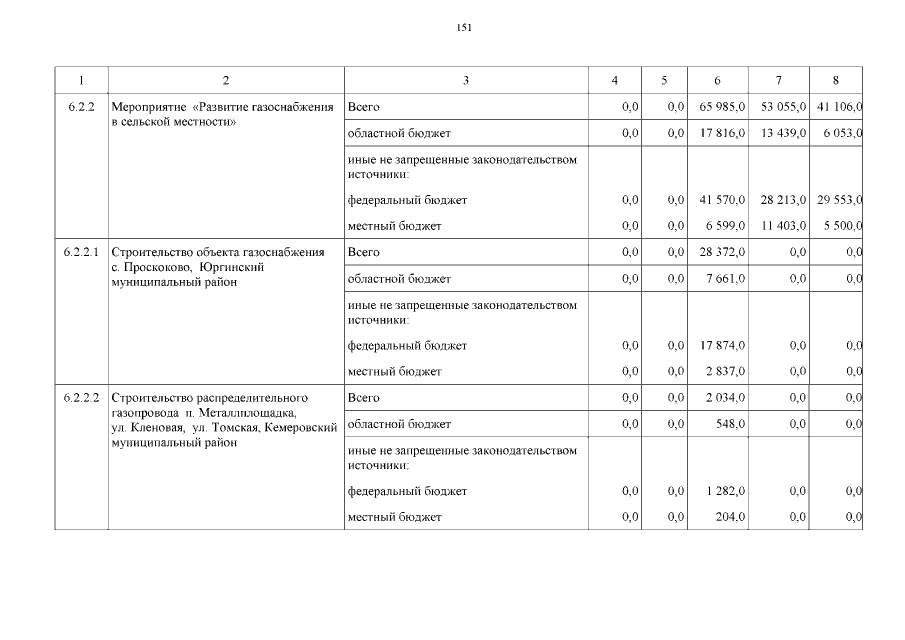 151

| 1 | 2 | 3 | 4 | 5 | 6 | 7 | 8 |
|---|---|---|---|---|---|---|---|
| 6.2.2 | Мероприятие «Развитие газоснабжения в сельской местности» | Всего | 0,0 | 0,0 | 65 985,0 | 53 055,0 | 41 106,0 |
| | | областной бюджет | 0,0 | 0,0 | 17 816,0 | 13 439,0 | 6 053,0 |
| | | иные не запрещенные законодательством источники: | | | | | |
| | | федеральный бюджет | 0,0 | 0,0 | 41 570,0 | 28 213,0 | 29 553,0 |
| | | местный бюджет | 0,0 | 0,0 | 6 599,0 | 11 403,0 | 5 500,0 |
| 6.2.2.1 | Строительство объекта газоснабжения с. Проскоково, Юргинский муниципальный район | Всего | 0,0 | 0,0 | 28 372,0 | 0,0 | 0,0 |
| | | областной бюджет | 0,0 | 0,0 | 7 661,0 | 0,0 | 0,0 |
| | | иные не запрещенные законодательством источники: | | | | | |
| | | федеральный бюджет | 0,0 | 0,0 | 17 874,0 | 0,0 | 0,0 |
| | | местный бюджет | 0,0 | 0,0 | 2 837,0 | 0,0 | 0,0 |
| 6.2.2.2 | Строительство распределительного газопровода п. Металлплощадка, ул. Кленовая, ул. Томская, Кемеровский муниципальный район | Всего | 0,0 | 0,0 | 2 034,0 | 0,0 | 0,0 |
| | | областной бюджет | 0,0 | 0,0 | 548,0 | 0,0 | 0,0 |
| | | иные не запрещенные законодательством источники: | | | | | |
| | | федеральный бюджет | 0,0 | 0,0 | 1 282,0 | 0,0 | 0,0 |
| | | местный бюджет | 0,0 | 0,0 | 204,0 | 0,0 | 0,0 |